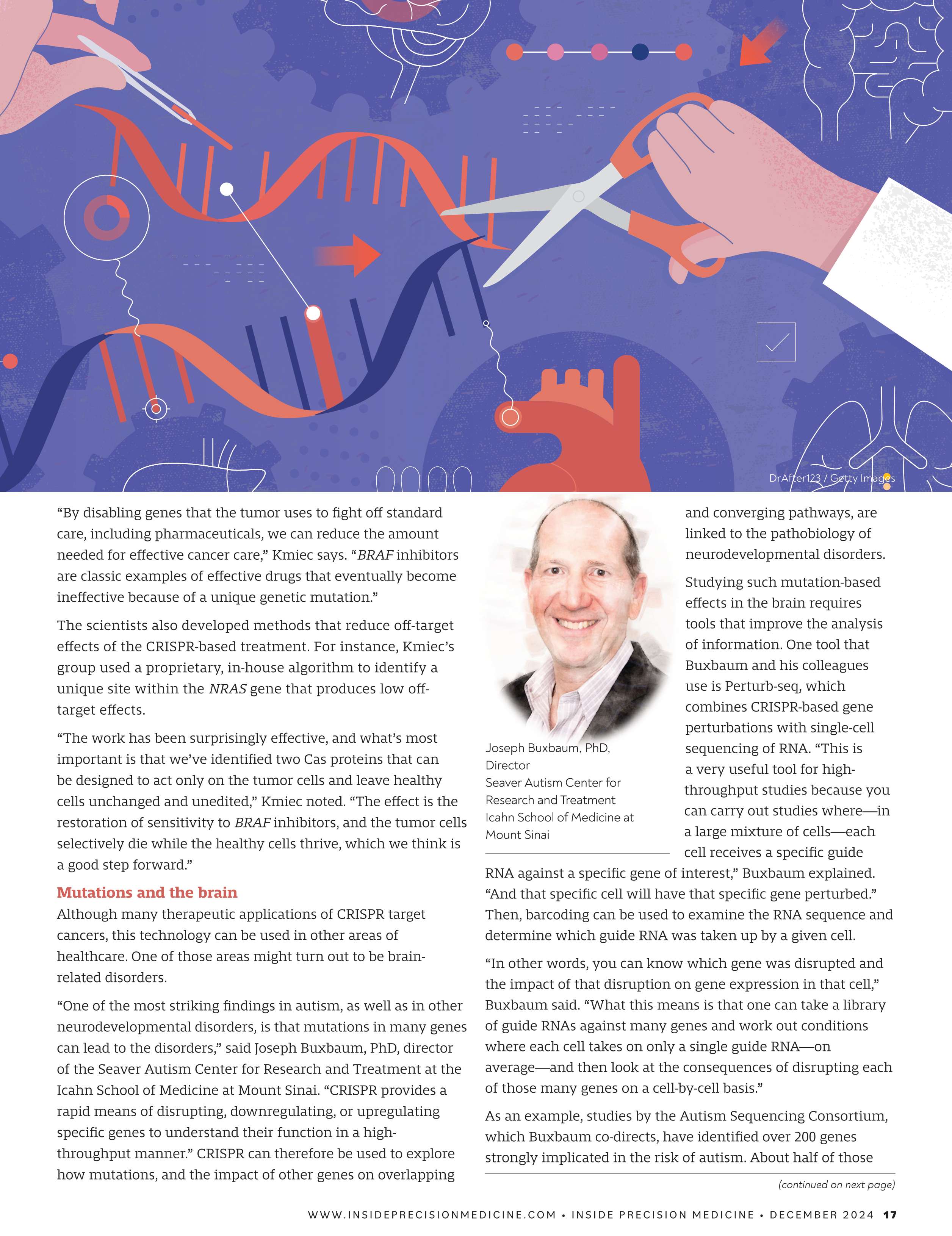 DrAfter123 / Getty Images

“By disabling genes that the tumor uses to fight off standard care, including pharmaceuticals, we can reduce the amount needed for effective cancer care,” Kmiec says. “BRAF inhibitors are classic examples of effective drugs that eventually become ineffective because of a unique genetic mutation.”

The scientists also developed methods that reduce off-target effects of the CRISPR-based treatment. For instance, Kmiec’s group used a proprietary, in-house algorithm to identify a unique site within the NRAS gene that produces low off-target effects.

“The work has been surprisingly effective, and what’s most important is that we’ve identified two Cas proteins that can be designed to act only on the tumor cells and leave healthy cells unchanged and unedited,” Kmiec noted. “The effect is the restoration of sensitivity to BRAF inhibitors, and the tumor cells selectively die while the healthy cells thrive, which we think is a good step forward.”

Mutations and the brain

Although many therapeutic applications of CRISPR target cancers, this technology can be used in other areas of healthcare. One of those areas might turn out to be brain-related disorders.

“One of the most striking findings in autism, as well as in other neurodevelopmental disorders, is that mutations in many genes can lead to the disorders,” said Joseph Buxbaum, PhD, director of the Seaver Autism Center for Research and Treatment at the Icahn School of Medicine at Mount Sinai. “CRISPR provides a rapid means of disrupting, downregulating, or upregulating specific genes to understand their function in a high-throughput manner.” CRISPR can therefore be used to explore how mutations, and the impact of other genes on overlapping

Joseph Buxbaum, PhD,
Director
Seaver Autism Center for Research and Treatment
Icahn School of Medicine at Mount Sinai

and converging pathways, are linked to the pathobiology of neurodevelopmental disorders.

Studying such mutation-based effects in the brain requires tools that improve the analysis of information. One tool that Buxbaum and his colleagues use is Perturb-seq, which combines CRISPR-based gene perturbations with single-cell sequencing of RNA. “This is a very useful tool for high-throughput studies because you can carry out studies where—in a large mixture of cells—each cell receives a specific guide RNA against a specific gene of interest,” Buxbaum explained. “And that specific cell will have that specific gene perturbed.” Then, barcoding can be used to examine the RNA sequence and determine which guide RNA was taken up by a given cell.

“In other words, you can know which gene was disrupted and the impact of that disruption on gene expression in that cell,” Buxbaum said. “What this means is that one can take a library of guide RNAs against many genes and work out conditions where each cell takes on only a single guide RNA—on average—and then look at the consequences of disrupting each of those many genes on a cell-by-cell basis.”

As an example, studies by the Autism Sequencing Consortium, which Buxbaum co-directs, have identified over 200 genes strongly implicated in the risk of autism. About half of those

(continued on next page)

WWW.INSIDEPRECISIONMEDICINE.COM • INSIDE PRECISION MEDICINE • DECEMBER 2024 17